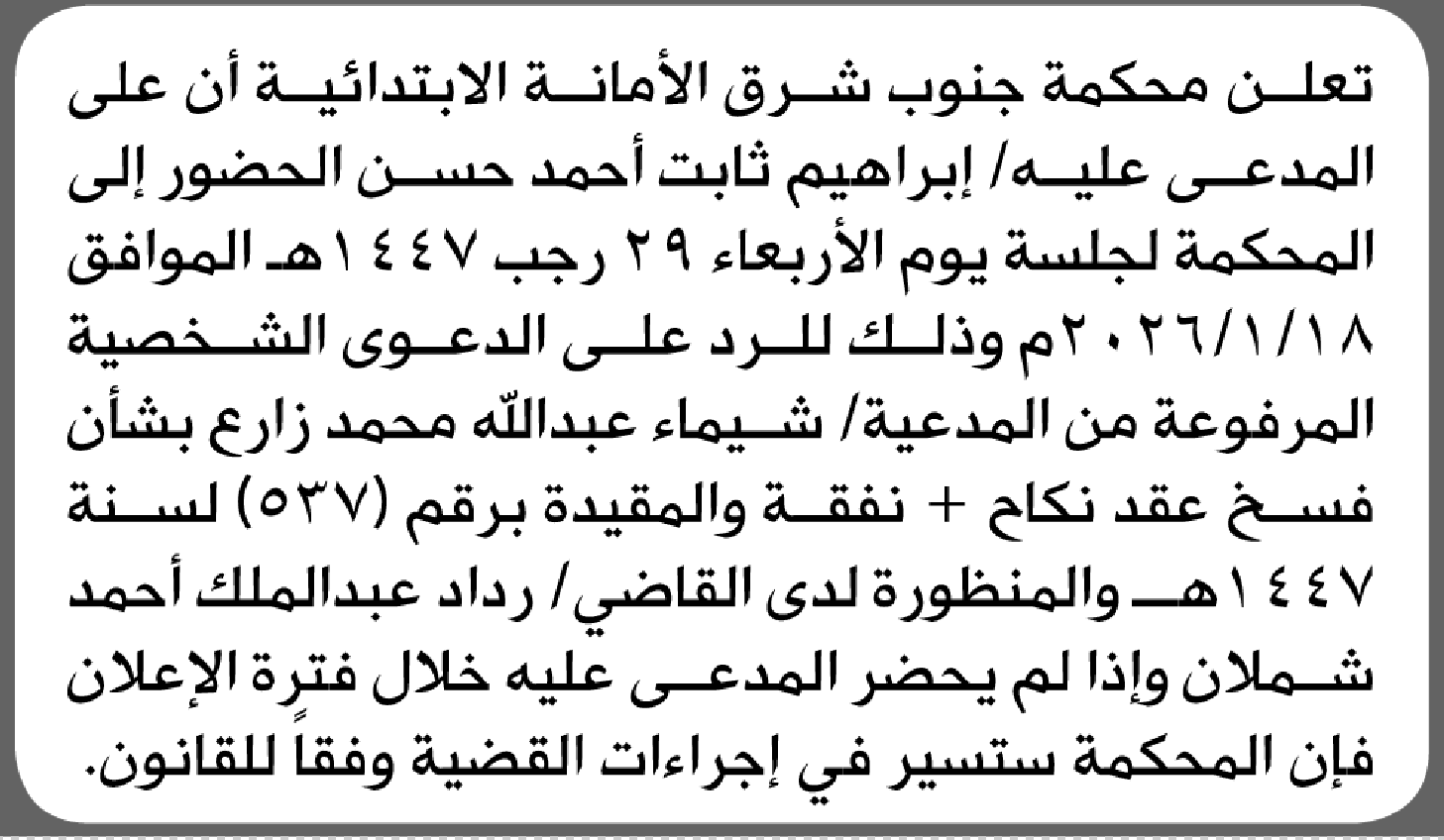 تعلن محكمة جنوب شرق الأمانة الابتدائية أن على المدعى عليه/ إبراهيم ثابت أحمد حسن الحضور إلى المحكمة لجلسة يوم الأربعاء ٢٩ رجب ١٤٤٧هـ الموافق ٢٠٢٦/١/١٨م وذلك للرد على الدعوى الشخصية المرفوعة من المدعية/ شيماء عبدالله محمد زارع بشأن فسخ عقد نكاح + نفقة والمقيدة برقم (٥٣٧) لسنة ١٤٤٧هـ والمنظورة لدى القاضي/ رداد عبدالملك أحمد شملان وإذا لم يحضر المدعى عليه خلال فترة الإعلان فإن المحكمة ستسير في إجراءات القضية وفقاً للقانون.